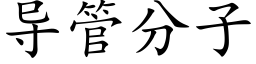 导管分子